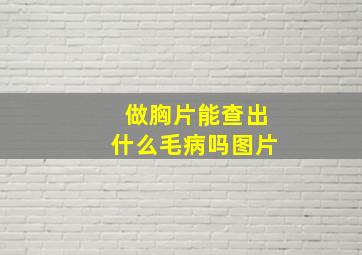 做胸片能查出
什么毛病吗图片